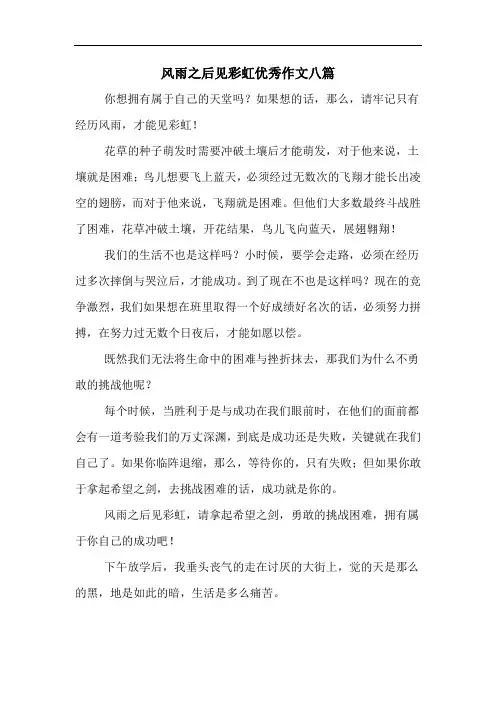 风雨之后见彩虹优秀作文八篇

你想拥有属于自己的天堂吗？如果想的话，那么，请牢记只有经历风雨，才能见彩虹！

花草的种子萌发时需要冲破土壤后才能萌发，对于他来说，土壤就是困难；鸟儿想要飞上蓝天，必须经过无数次的飞翔才能长出凌空的翅膀，而对于他来说，飞翔就是困难。但他们大多数最终斗战胜了困难，花草冲破土壤，开花结果，鸟儿飞向蓝天，展翅翱翔！

我们的生活不也是这样吗？小时候，要学会走路，必须在经历过多次摔倒与哭泣后，才能成功。到了现在不也是这样吗？现在的竞争激烈，我们如果想在班里取得一个好成绩好名次的话，必须努力拼搏，在努力过无数个日夜后，才能如愿以偿。

既然我们无法将生命中的困难与挫折抹去，那我们为什么不勇敢的挑战他呢？

每个时候，当胜利于是与成功在我们眼前时，在他们的面前都会有一道考验我们的万丈深渊，到底是成功还是失败，关键就在我们自己了。如果你临阵退缩，那么，等待你的，只有失败；但如果你敢于拿起希望之剑，去挑战困难的话，成功就是你的。

风雨之后见彩虹，请拿起希望之剑，勇敢的挑战困难，拥有属于你自己的成功吧！

下午放学后，我垂头丧气的走在讨厌的大街上，觉的天是那么的黑，地是如此的暗，生活是多么痛苦。